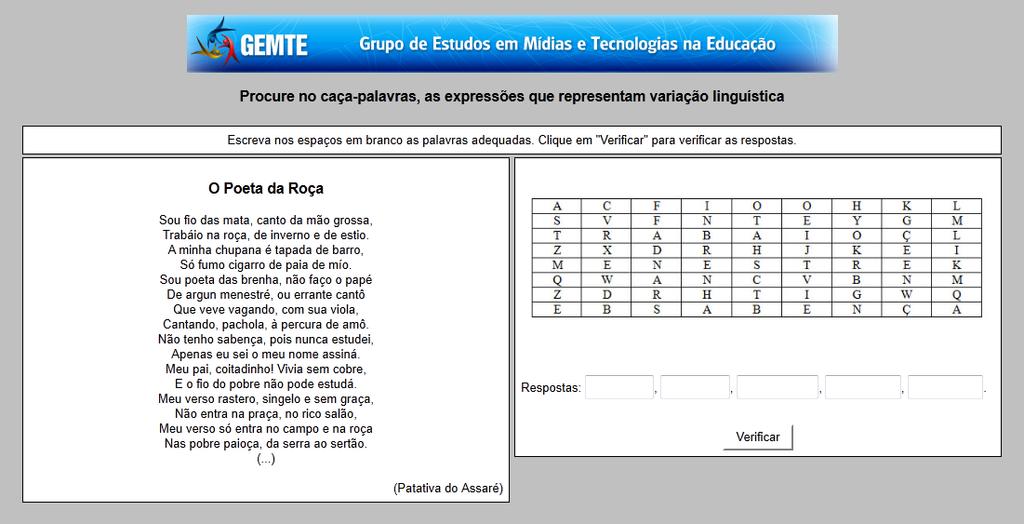 GEMTE Grupo de Estudos em Mídias e Tecnologias na Educação

Procure no caça-palavras, as expressões que representam variação linguística

Escreva nos espaços em branco as palavras adequadas. Clique em "Verificar" para verificar as respostas.

O Poeta da Roça

Sou fio das mata, canto da mão grossa,
Trabáio na roça, de inverno e de estio.
A minha chupana é tapada de barro,
Só fumo cigarro de paia de mío.
Sou poeta das brenha, não faço o papé
De argun menestré, ou errante cantô
Que veve vagando, com sua viola,
Cantando, pachola, à percura de amô.
Não tenho sabença, pois nunca estudei,
Apenas eu sei o meu nome assiná.
Meu pai, coitadinho! Vivia sem cobre,
E o fio do pobre não pode estudá.
Meu verso rastero, singelo e sem graça,
Não entra na praça, no rico salão,
Meu verso só entra no campo e na roça
Nas pobre paioça, da serra ao sertão.
(...)

(Patativa do Assaré)

| A | C | F | I | O | O | H | K | L |
|---|---|---|---|---|---|---|---|---|
| S | V | F | N | T | E | Y | G | M |
| T | R | A | B | A | I | O | Ç | L |
| Z | X | D | R | H | J | K | E | I |
| M | E | N | E | S | T | R | E | K |
| Q | W | A | N | C | V | B | N | M |
| Z | D | R | H | T | I | G | W | Q |
| E | B | S | A | B | E | N | Ç | A |

Respostas: , , , , .

Verificar